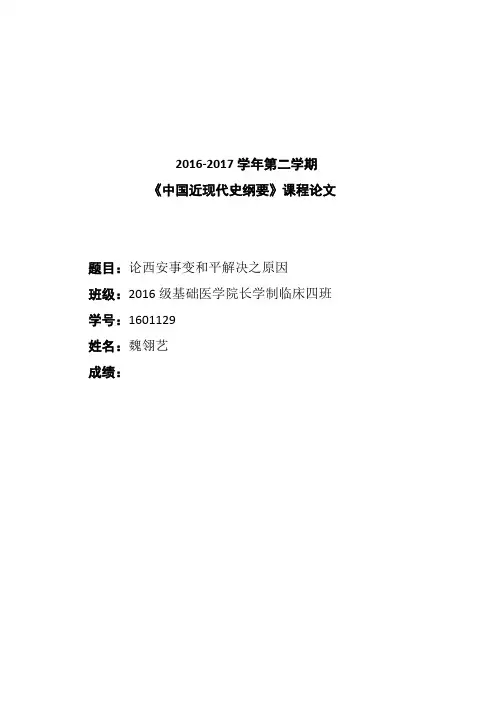 2016-2017学年第二学期
《中国近现代史纲要》课程论文

题目：论西安事变和平解决之原因
班级：2016级基础医学院长学制临床四班
学号：1601129
姓名：魏翎艺
成绩：